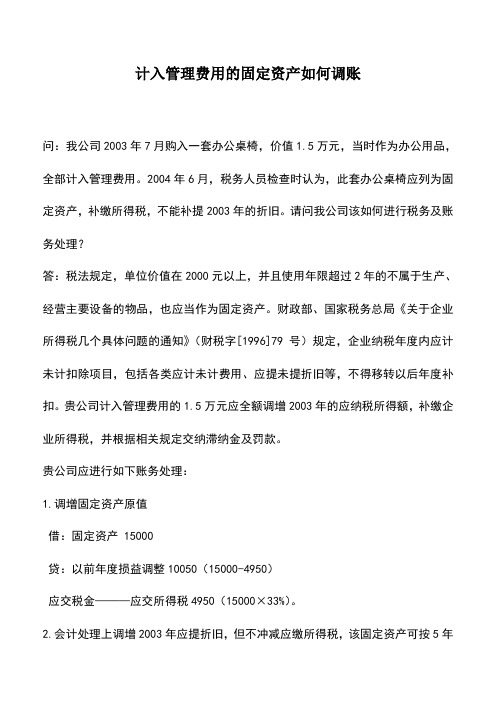 计入管理费用的固定资产如何调账

问：我公司 2003 年 7 月购入一套办公桌椅，价值 1.5 万元，当时作为办公用品，全部计入管理费用。2004 年 6 月，税务人员检查时认为，此套办公桌椅应列为固定资产，补缴所得税，不能补提 2003 年的折旧。请问我公司该如何进行税务及账务处理？

答：税法规定，单位价值在 2000 元以上，并且使用年限超过 2 年的不属于生产、经营主要设备的物品，也应当作为固定资产。财政部、国家税务总局《关于企业所得税几个具体问题的通知》（财税字[1996]79 号）规定，企业纳税年度内应计未计扣除项目，包括各类应计未计费用、应提未提折旧等，不得移转以后年度补扣。贵公司计入管理费用的 1.5 万元应全额调增 2003 年的应纳税所得额，补缴企业所得税，并根据相关规定交纳滞纳金及罚款。

贵公司应进行如下账务处理：

1.调增固定资产原值

借：固定资产 15000

贷：以前年度损益调整 10050（15000-4950）

应交税金———应交所得税 4950（15000×33%）。

2.会计处理上调增 2003 年应提折旧，但不冲减应缴所得税，该固定资产可按 5 年